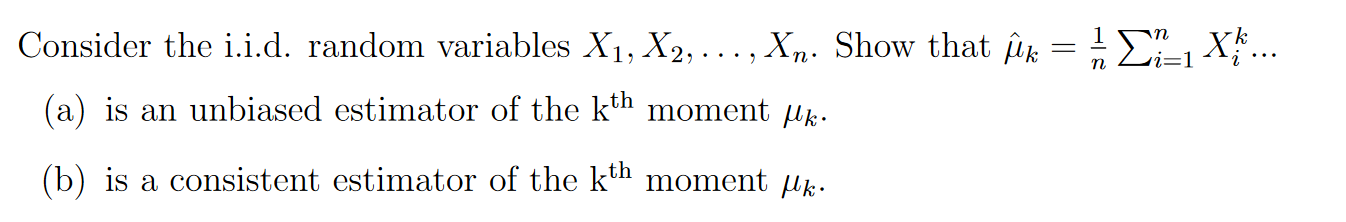 Consider the i.i.d. random variables $X_1, X_2, \ldots, X_n$. Show that $\hat{\mu}_k = \frac{1}{n}\sum_{i=1}^{n} X_i^k$...

(a) is an unbiased estimator of the k$^{\text{th}}$ moment $\mu_k$.

(b) is a consistent estimator of the k$^{\text{th}}$ moment $\mu_k$.